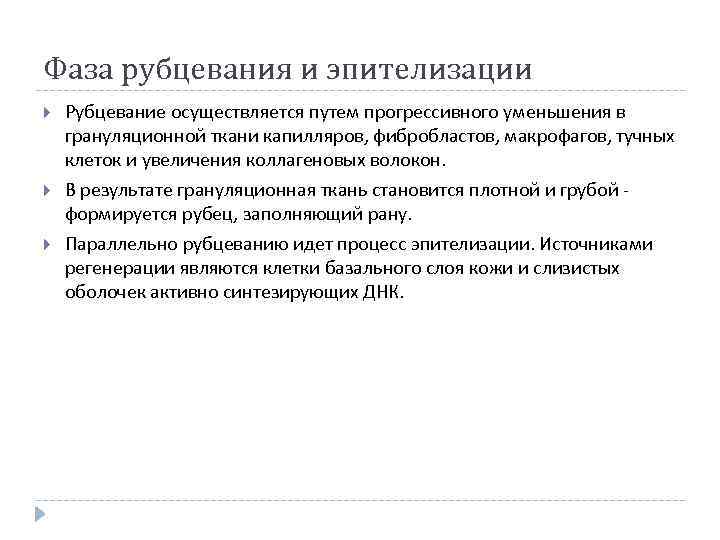 Фаза рубцевания и эпителизации

Рубцевание осуществляется путем прогрессивного уменьшения в грануляционной ткани капилляров, фибробластов, макрофагов, тучных клеток и увеличения коллагеновых волокон.

В результате грануляционная ткань становится плотной и грубой - формируется рубец, заполняющий рану.

Параллельно рубцеванию идет процесс эпителизации. Источниками регенерации являются клетки базального слоя кожи и слизистых оболочек активно синтезирующих ДНК.